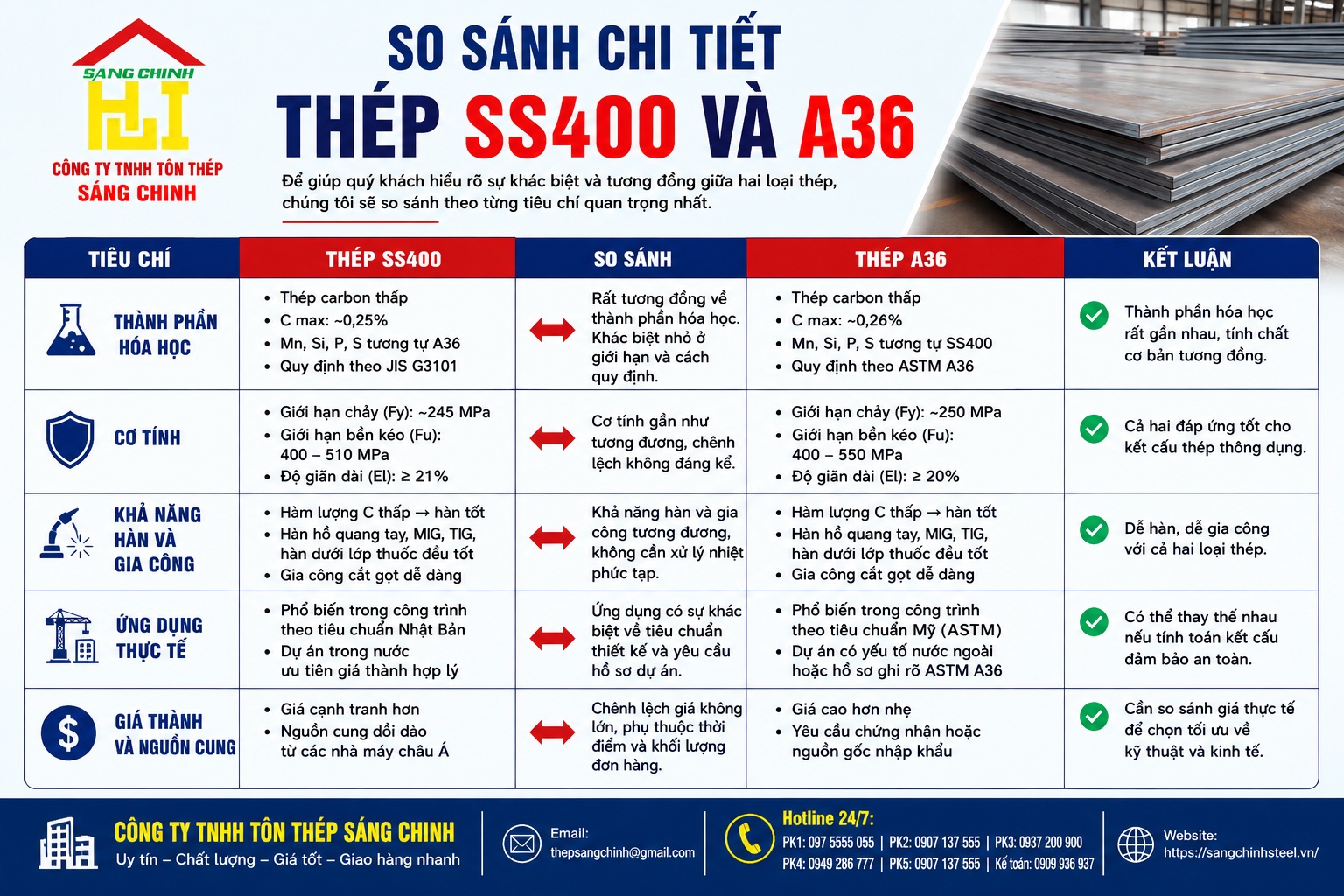 SANG CHINH
CÔNG TY TNHH TÔN THÉP SÁNG CHINH

SO SÁNH CHI TIẾT
THÉP SS400 VÀ A36

Để giúp quý khách hiểu rõ sự khác biệt và tương đồng giữa hai loại thép, chúng tôi sẽ so sánh theo từng tiêu chí quan trọng nhất.

| TIÊU CHÍ | THÉP SS400 | SO SÁNH | THÉP A36 | KẾT LUẬN |
|---|---|---|---|---|
| THÀNH PHẦN HÓA HỌC | • Thép carbon thấp • C max: ~0,25% • Mn, Si, P, S tương tự A36 • Quy định theo JIS G3101 | Rất tương đồng về thành phần hóa học. Khác biệt nhỏ ở giới hạn và cách quy định. | • Thép carbon thấp • C max: ~0,26% • Mn, Si, P, S tương tự SS400 • Quy định theo ASTM A36 | Thành phần hóa học rất gần nhau, tính chất cơ bản tương đồng. |
| CƠ TÍNH | • Giới hạn chảy (Fy): ~245 MPa • Giới hạn bền kéo (Fu): 400 – 510 MPa • Độ giãn dài (El): ≥ 21% | Cơ tính gần như tương đương, chênh lệch không đáng kể. | • Giới hạn chảy (Fy): ~250 MPa • Giới hạn bền kéo (Fu): 400 – 550 MPa • Độ giãn dài (El): ≥ 20% | Cả hai đáp ứng tốt cho kết cấu thép thông dụng. |
| KHẢ NĂNG HÀN VÀ GIA CÔNG | • Hàm lượng C thấp → hàn tốt • Hàn hồ quang tay, MIG, TIG, hàn dưới lớp thuốc đều tốt • Gia công cắt gọt dễ dàng | Khả năng hàn và gia công tương đương, không cần xử lý nhiệt phức tạp. | • Hàm lượng C thấp → hàn tốt • Hàn hồ quang tay, MIG, TIG, hàn dưới lớp thuốc đều tốt • Gia công cắt gọt dễ dàng | Dễ hàn, dễ gia công với cả hai loại thép. |
| ỨNG DỤNG THỰC TẾ | • Phổ biến trong công trình theo tiêu chuẩn Nhật Bản • Dự án trong nước ưu tiên giá thành hợp lý | Ứng dụng có sự khác biệt về tiêu chuẩn thiết kế và yêu cầu hồ sơ dự án. | • Phổ biến trong công trình theo tiêu chuẩn Mỹ (ASTM) • Dự án có yếu tố nước ngoài hoặc hồ sơ ghi rõ ASTM A36 | Có thể thay thế nhau nếu tính toán kết cấu đảm bảo an toàn. |
| GIÁ THÀNH VÀ NGUỒN CUNG | • Giá cạnh tranh hơn • Nguồn cung dồi dào từ các nhà máy châu Á | Chênh lệch giá không lớn, phụ thuộc thời điểm và khối lượng đơn hàng. | • Giá cao hơn nhẹ • Yêu cầu chứng nhận hoặc nguồn gốc nhập khẩu | Cần so sánh giá thực tế để chọn tối ưu về kỹ thuật và kinh tế. |

CÔNG TY TNHH TÔN THÉP SÁNG CHINH
Uy tín – Chất lượng – Giá tốt – Giao hàng nhanh
Email: thepsangchinh@gmail.com
Hotline 24/7:
PK1: 097 5555 055 | PK2: 0907 137 555 | PK3: 0937 200 900
PK4: 0949 286 777 | PK5: 0907 137 555 | Kế toán: 0909 936 937
Website: https://sangchinhsteel.vn/